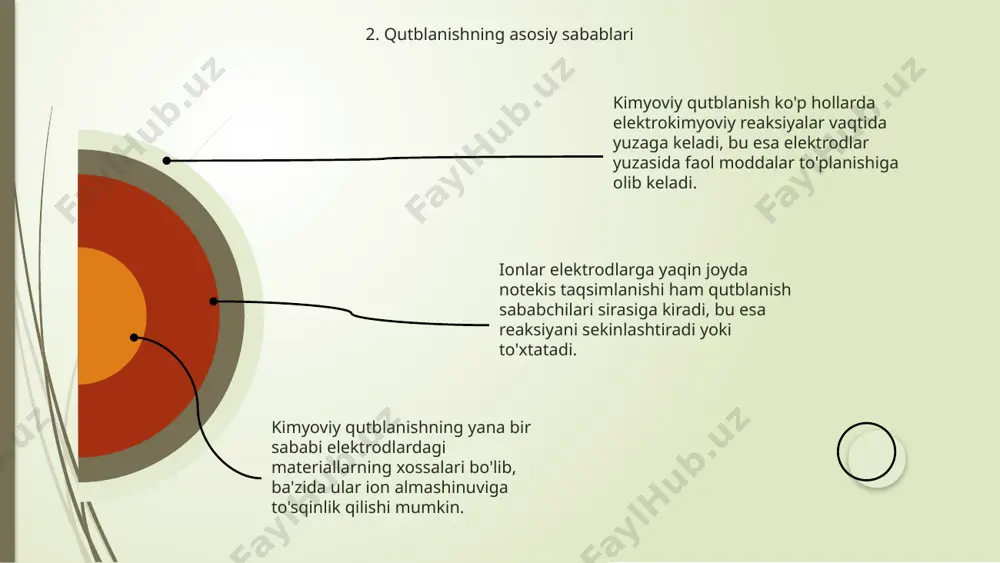 2. Qutblanishning asosiy sabablari

Kimyoviy qutblanish ko'p hollarda elektrokimyoviy reaksiyalar vaqtida yuzaga keladi, bu esa elektrodlar yuzasida faol moddalar to'planishiga olib keladi.

Ionlar elektrodlarga yaqin joyda notekis taqsimlanishi ham qutblanish sababchilari sirasiga kiradi, bu esa reaksiyani sekinlashtiradi yoki to'xtatadi.

Kimyoviy qutblanishning yana bir sababi elektrodlardagi materiallarning xossalari bo'lib, ba'zida ular ion almashinuviga to'sqinlik qilishi mumkin.

FaylHub.uz FaylHub.uz FaylHub.uz FaylHub.uz FaylHub.uz FaylHub.uz